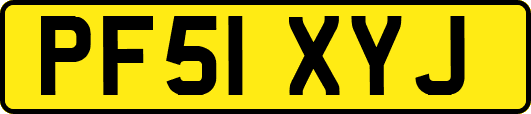 PF51 XYJ